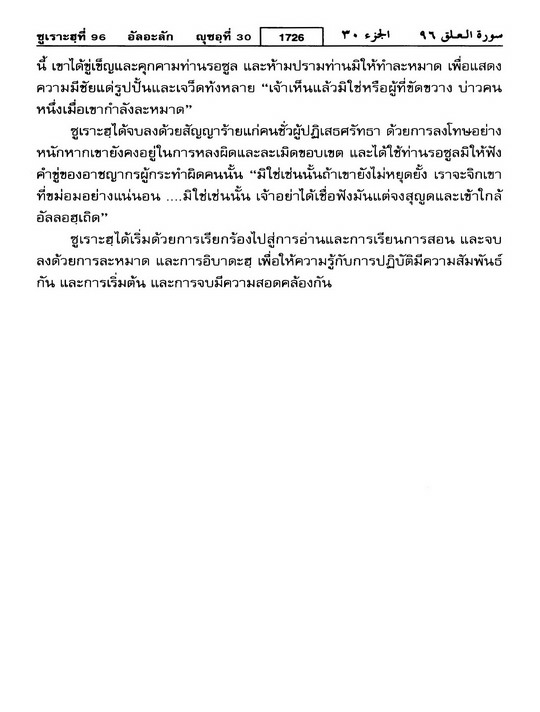 ซูเราะฮฺที่ 96 อัลอะลัก ญุซอฺที่ 30 1726 الجزء ٣٠ سورة العلق ٩٦

นี้ เขาได้ขู่เข็ญและคุกคามท่านรอซูล และห้ามปรามท่านมิให้ทำละหมาด เพื่อแสดงความมีชัยแด่รูปปั้นและเจว็ดทั้งหลาย “เจ้าเห็นแล้วมิใช่หรือผู้ที่ขัดขวาง บ่าวคนหนึ่งเมื่อเขากำลังละหมาด”

ซูเราะฮฺได้จบลงด้วยสัญญาร้ายแก่คนชั่วผู้ปฏิเสธศรัทธา ด้วยการลงโทษอย่างหนักหากเขายังคงอยู่ในการหลงผิดและละเมิดขอบเขต และได้ใช้ท่านรอซูลมิให้ฟังคำขู่ของอาชญากรผู้กระทำผิดคนนั้น “มิใช่เช่นนั้นถ้าเขายังไม่หยุดยั้ง เราจะจิกเขาที่ขม่อมอย่างแน่นอน ....มิใช่เช่นนั้น เจ้าอย่าได้เชื่อฟังมันแต่จงสุญูดและเข้าใกล้อัลลอฮฺเถิด”

ซูเราะฮฺได้เริ่มด้วยการเรียกร้องไปสู่การอ่านและการเรียนการสอน และจบลงด้วยการละหมาด และการอิบาดะฮฺ เพื่อให้ความรู้กับการปฏิบัติมีความสัมพันธ์กัน และการเริ่มต้น และการจบมีความสอดคล้องกัน